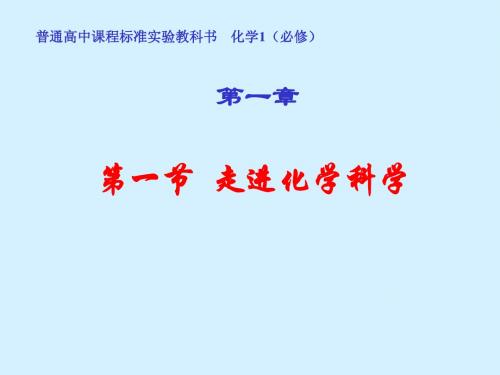 普通高中课程标准实验教科书　化学1（必修）

第一章

第一节　走进化学科学